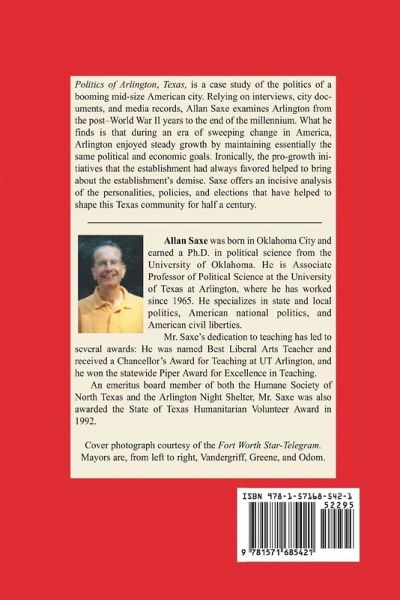 Politics of Arlington, Texas, is a case study of the politics of a booming mid-size American city. Relying on interviews, city documents, and media records, Allan Saxe examines Arlington from the post–World War II years to the end of the millennium. What he finds is that during an era of sweeping change in America, Arlington enjoyed steady growth by maintaining essentially the same political and economic goals. Ironically, the pro-growth initiatives that the establishment had always favored helped to bring about the establishment's demise. Saxe offers an incisive analysis of the personalities, policies, and elections that have helped to shape this Texas community for half a century.

Allan Saxe was born in Oklahoma City and earned a Ph.D. in political science from the University of Oklahoma. He is Associate Professor of Political Science at the University of Texas at Arlington, where he has worked since 1965. He specializes in state and local politics, American national politics, and American civil liberties.

Mr. Saxe's dedication to teaching has led to several awards: He was named Best Liberal Arts Teacher and received a Chancellor's Award for Teaching at UT Arlington, and he won the statewide Piper Award for Excellence in Teaching.

An emeritus board member of both the Humane Society of North Texas and the Arlington Night Shelter, Mr. Saxe was also awarded the State of Texas Humanitarian Volunteer Award in 1992.

Cover photograph courtesy of the Fort Worth Star-Telegram. Mayors are, from left to right, Vandergriff, Greene, and Odom.

ISBN 978-1-57168-542-1
52295
9 781571 685421